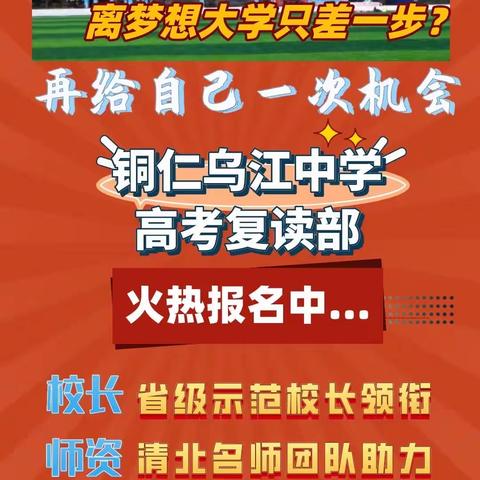 离梦想大学只差一步？

再给自己一次机会

铜仁乌江中学
高考复读部

火热报名中...

校长 省级示范校长领衔

师资 清北名师团队助力